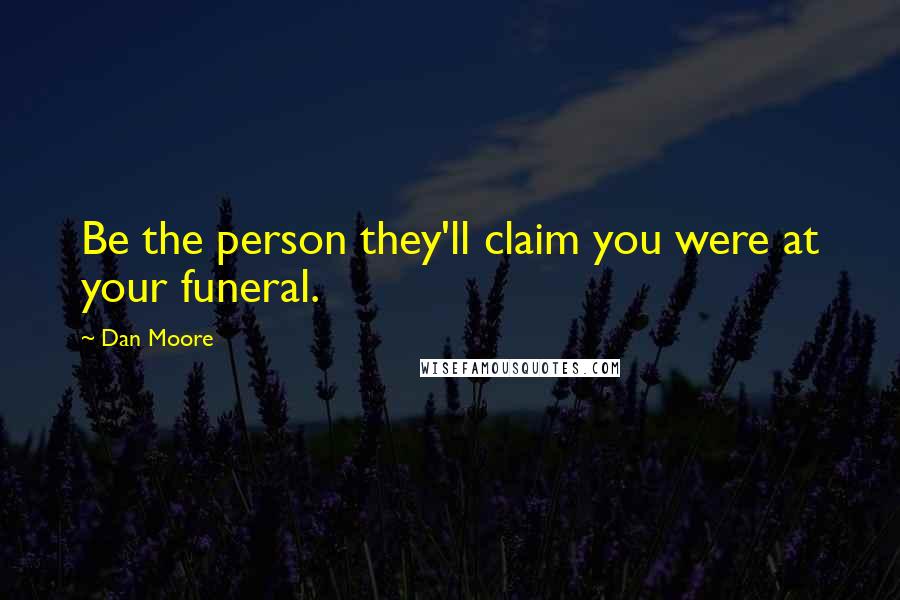 Be the person they'll claim you were at your funeral.

~ Dan Moore

WISEFAMOUSQUOTES.COM